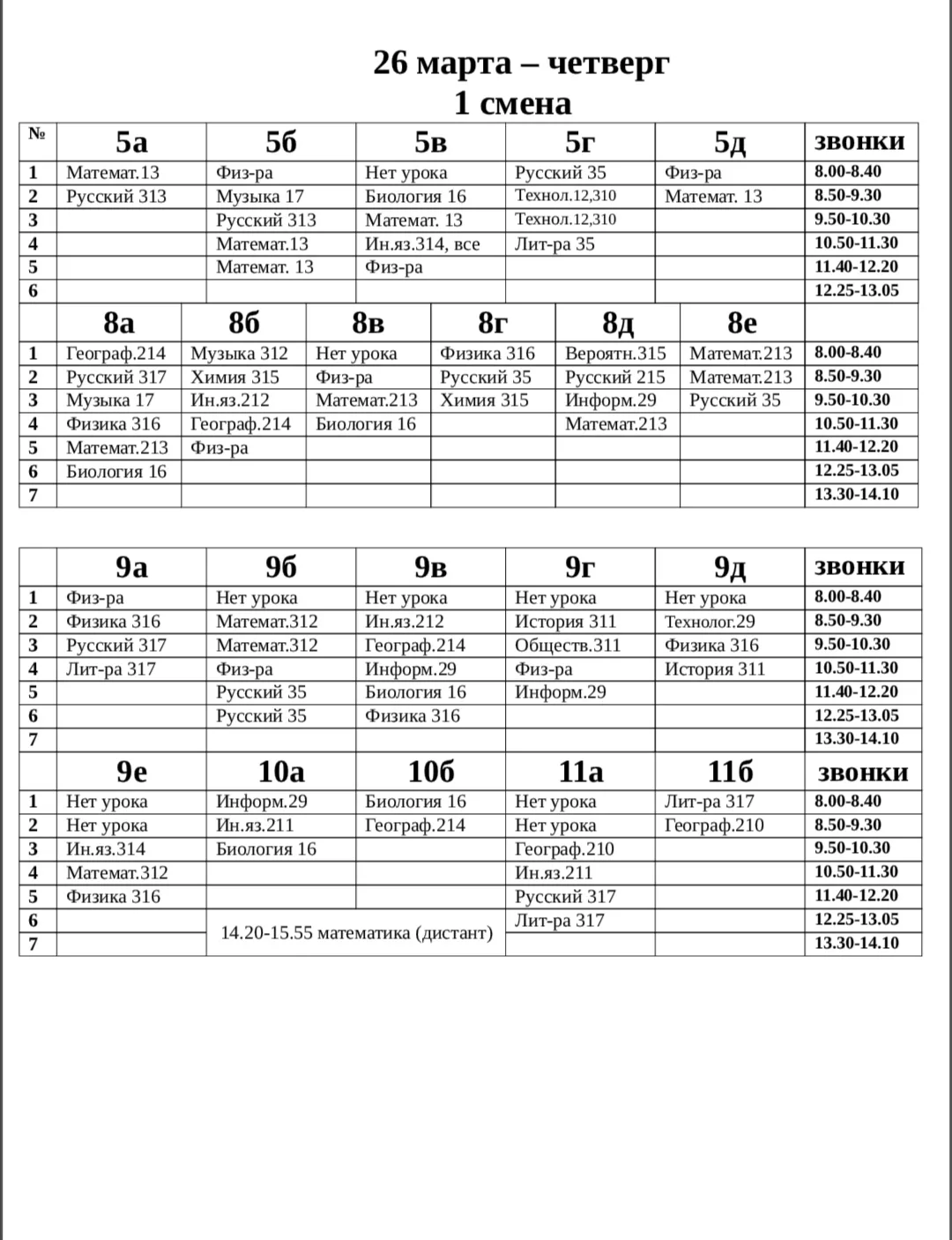 26 марта – четверг
1 смена

| № | 5а | 5б | 5в | 5г | 5д | звонки |
|---|---|---|---|---|---|---|
| 1 | Математ.13 | Физ-ра | Нет урока | Русский 35 | Физ-ра | 8.00-8.40 |
| 2 | Русский 313 | Музыка 17 | Биология 16 | Технол.12,310 | Математ. 13 | 8.50-9.30 |
| 3 | | Русский 313 | Математ. 13 | Технол.12,310 | | 9.50-10.30 |
| 4 | | Математ.13 | Ин.яз.314, все | Лит-ра 35 | | 10.50-11.30 |
| 5 | | Математ. 13 | Физ-ра | | | 11.40-12.20 |
| 6 | | | | | | 12.25-13.05 |

| | 8а | 8б | 8в | 8г | 8д | 8е | |
|---|---|---|---|---|---|---|---|
| 1 | Географ.214 | Музыка 312 | Нет урока | Физика 316 | Вероятн.315 | Математ.213 | 8.00-8.40 |
| 2 | Русский 317 | Химия 315 | Физ-ра | Русский 35 | Русский 215 | Математ.213 | 8.50-9.30 |
| 3 | Музыка 17 | Ин.яз.212 | Математ.213 | Химия 315 | Информ.29 | Русский 35 | 9.50-10.30 |
| 4 | Физика 316 | Географ.214 | Биология 16 | | Математ.213 | | 10.50-11.30 |
| 5 | Математ.213 | Физ-ра | | | | | 11.40-12.20 |
| 6 | Биология 16 | | | | | | 12.25-13.05 |
| 7 | | | | | | | 13.30-14.10 |

| | 9а | 9б | 9в | 9г | 9д | звонки |
|---|---|---|---|---|---|---|
| 1 | Физ-ра | Нет урока | Нет урока | Нет урока | Нет урока | 8.00-8.40 |
| 2 | Физика 316 | Математ.312 | Ин.яз.212 | История 311 | Технолог.29 | 8.50-9.30 |
| 3 | Русский 317 | Математ.312 | Географ.214 | Обществ.311 | Физика 316 | 9.50-10.30 |
| 4 | Лит-ра 317 | Физ-ра | Информ.29 | Физ-ра | История 311 | 10.50-11.30 |
| 5 | | Русский 35 | Биология 16 | Информ.29 | | 11.40-12.20 |
| 6 | | Русский 35 | Физика 316 | | | 12.25-13.05 |
| 7 | | | | | | 13.30-14.10 |

| | 9е | 10а | 10б | 11а | 11б | звонки |
|---|---|---|---|---|---|---|
| 1 | Нет урока | Информ.29 | Биология 16 | Нет урока | Лит-ра 317 | 8.00-8.40 |
| 2 | Нет урока | Ин.яз.211 | Географ.214 | Нет урока | Географ.210 | 8.50-9.30 |
| 3 | Ин.яз.314 | Биология 16 | | Географ.210 | | 9.50-10.30 |
| 4 | Математ.312 | | | Ин.яз.211 | | 10.50-11.30 |
| 5 | Физика 316 | | | Русский 317 | | 11.40-12.20 |
| 6 | | 14.20-15.55 математика (дистант) | | Лит-ра 317 | | 12.25-13.05 |
| 7 | | | | | | 13.30-14.10 |